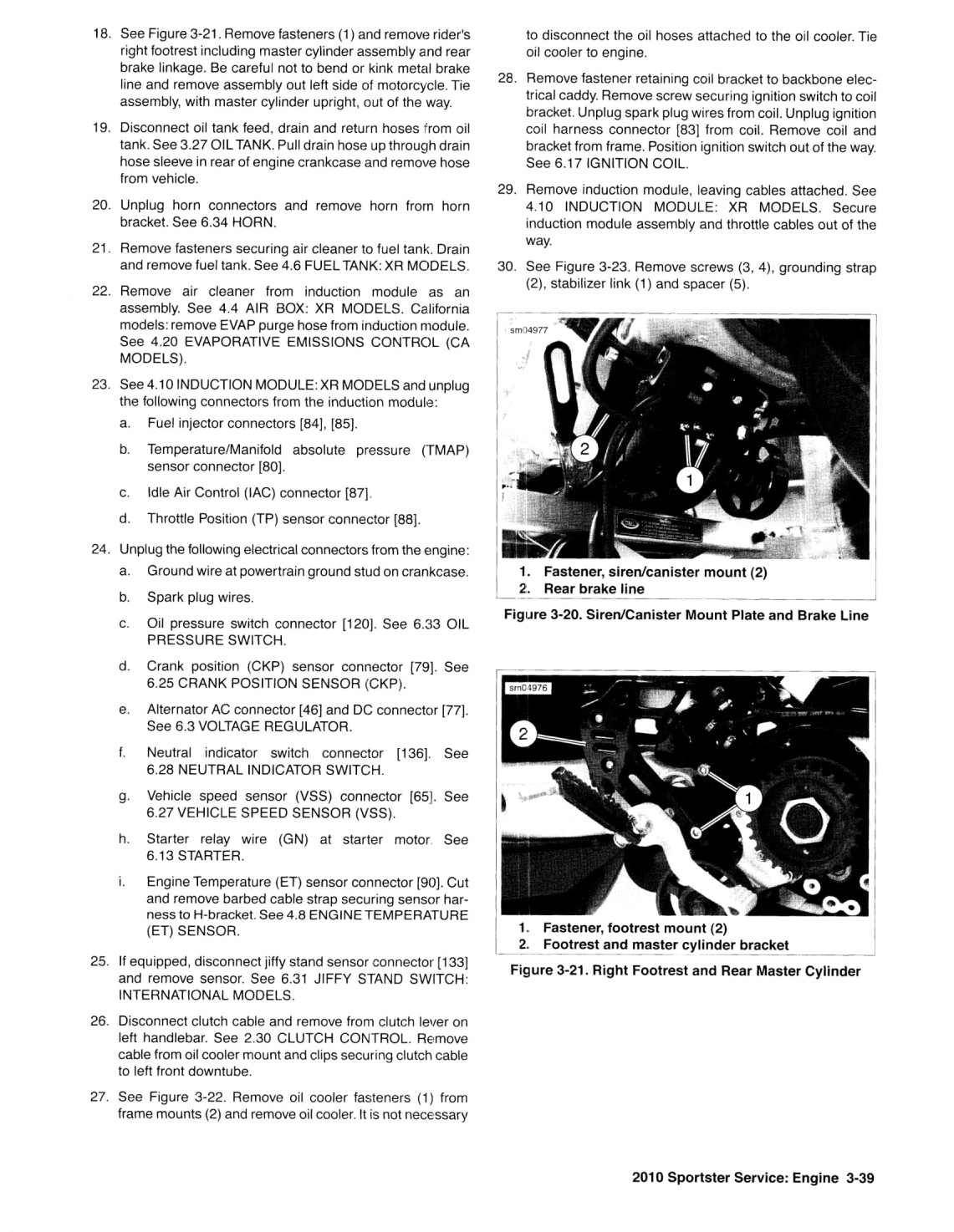 18. See Figure 3-21. Remove fasteners (1) and remove rider's right footrest including master cylinder assembly and rear brake linkage. Be careful not to bend or kink metal brake line and remove assembly out left side of motorcycle. Tie assembly, with master cylinder upright, out of the way.

19. Disconnect oil tank feed, drain and return hoses from oil tank. See 3.27 OIL TANK. Pull drain hose up through drain hose sleeve in rear of engine crankcase and remove hose from vehicle.

20. Unplug horn connectors and remove horn from horn bracket. See 6.34 HORN.

21. Remove fasteners securing air cleaner to fuel tank. Drain and remove fuel tank. See 4.6 FUEL TANK: XR MODELS.

22. Remove air cleaner from induction module as an assembly. See 4.4 AIR BOX: XR MODELS. California models: remove EVAP purge hose from induction module. See 4.20 EVAPORATIVE EMISSIONS CONTROL (CA MODELS).

23. See 4.10 INDUCTION MODULE: XR MODELS and unplug the following connectors from the induction module:

a. Fuel injector connectors [84], [85].

b. Temperature/Manifold absolute pressure (TMAP) sensor connector [80].

c. Idle Air Control (IAC) connector [87].

d. Throttle Position (TP) sensor connector [88].

24. Unplug the following electrical connectors from the engine:

a. Ground wire at powertrain ground stud on crankcase.

b. Spark plug wires.

c. Oil pressure switch connector [120]. See 6.33 OIL PRESSURE SWITCH.

d. Crank position (CKP) sensor connector [79]. See 6.25 CRANK POSITION SENSOR (CKP).

e. Alternator AC connector [46] and DC connector [77]. See 6.3 VOLTAGE REGULATOR.

f. Neutral indicator switch connector [136]. See 6.28 NEUTRAL INDICATOR SWITCH.

g. Vehicle speed sensor (VSS) connector [65]. See 6.27 VEHICLE SPEED SENSOR (VSS).

h. Starter relay wire (GN) at starter motor. See 6.13 STARTER.

i. Engine Temperature (ET) sensor connector [90]. Cut and remove barbed cable strap securing sensor harness to H-bracket. See 4.8 ENGINE TEMPERATURE (ET) SENSOR.

25. If equipped, disconnect jiffy stand sensor connector [133] and remove sensor. See 6.31 JIFFY STAND SWITCH: INTERNATIONAL MODELS.

26. Disconnect clutch cable and remove from clutch lever on left handlebar. See 2.30 CLUTCH CONTROL. Remove cable from oil cooler mount and clips securing clutch cable to left front downtube.

27. See Figure 3-22. Remove oil cooler fasteners (1) from frame mounts (2) and remove oil cooler. It is not necessary to disconnect the oil hoses attached to the oil cooler. Tie oil cooler to engine.

28. Remove fastener retaining coil bracket to backbone electrical caddy. Remove screw securing ignition switch to coil bracket. Unplug spark plug wires from coil. Unplug ignition coil harness connector [83] from coil. Remove coil and bracket from frame. Position ignition switch out of the way. See 6.17 IGNITION COIL.

29. Remove induction module, leaving cables attached. See 4.10 INDUCTION MODULE: XR MODELS. Secure induction module assembly and throttle cables out of the way.

30. See Figure 3-23. Remove screws (3, 4), grounding strap (2), stabilizer link (1) and spacer (5).

sm04977

2

1

1. Fastener, siren/canister mount (2)
2. Rear brake line

Figure 3-20. Siren/Canister Mount Plate and Brake Line

sm04976

2

1

1. Fastener, footrest mount (2)
2. Footrest and master cylinder bracket

Figure 3-21. Right Footrest and Rear Master Cylinder

2010 Sportster Service: Engine 3-39